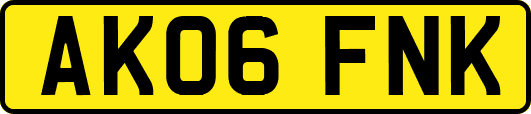 AK06 FNK